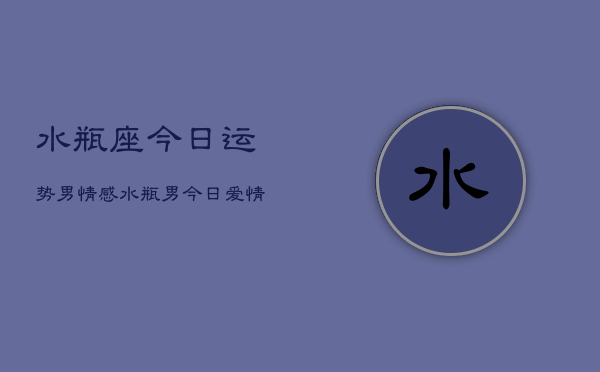 水瓶座今日运

势男情感水瓶男今日爱情

水